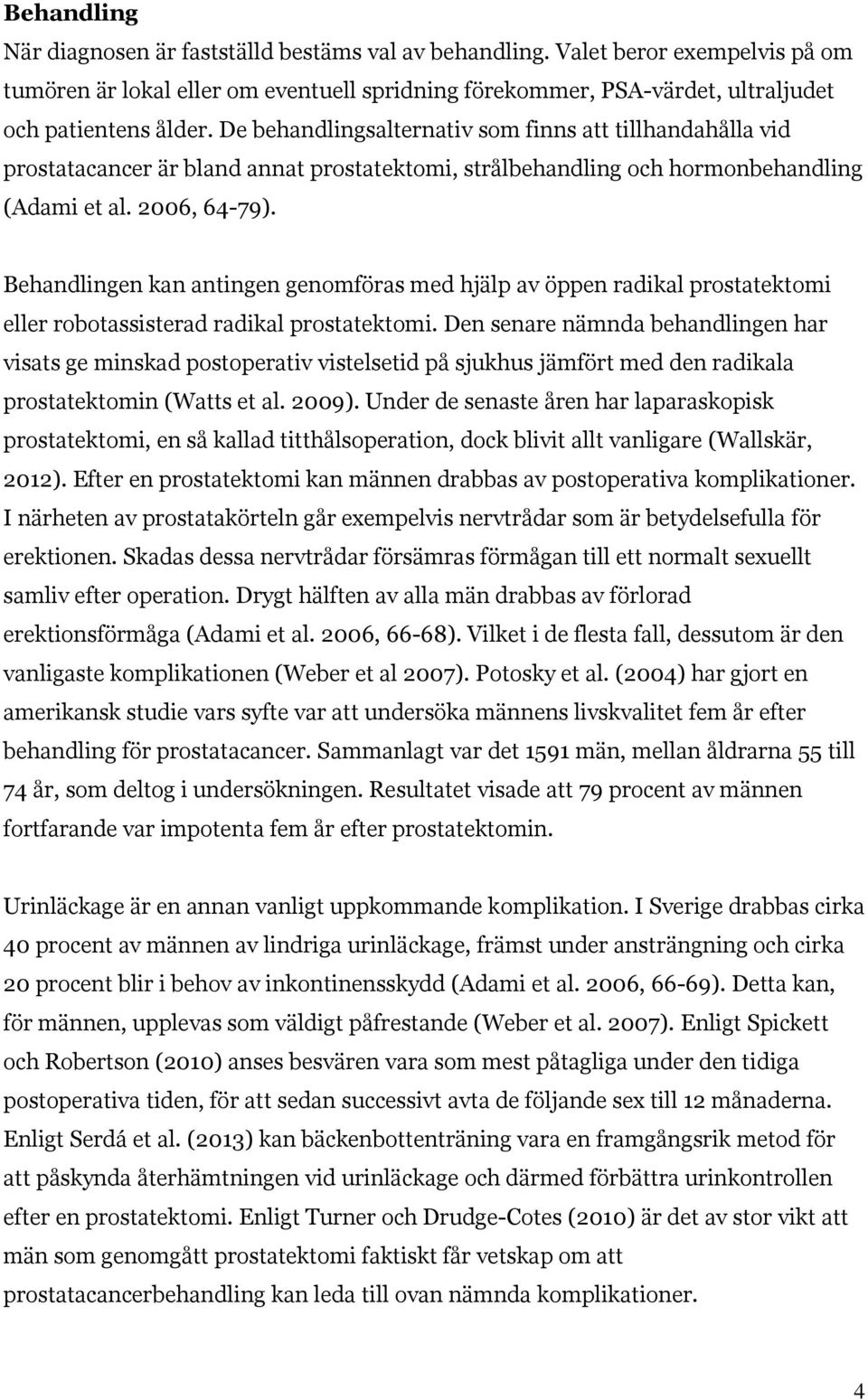 **Behandling**

När diagnosen är fastställd bestäms val av behandling. Valet beror exempelvis på om tumören är lokal eller om eventuell spridning förekommer, PSA-värdet, ultraljudet och patientens ålder. De behandlingsalternativ som finns att tillhandahålla vid prostatacancer är bland annat prostatektomi, strålbehandling och hormonbehandling (Adami et al. 2006, 64-79).

Behandlingen kan antingen genomföras med hjälp av öppen radikal prostatektomi eller robotassisterad radikal prostatektomi. Den senare nämnda behandlingen har visats ge minskad postoperativ vistelsetid på sjukhus jämfört med den radikala prostatektomin (Watts et al. 2009). Under de senaste åren har laparaskopisk prostatektomi, en så kallad titthålsoperation, dock blivit allt vanligare (Wallskär, 2012). Efter en prostatektomi kan männen drabbas av postoperativa komplikationer. I närheten av prostatakörteln går exempelvis nervtrådar som är betydelsefulla för erektionen. Skadas dessa nervtrådar försämras förmågan till ett normalt sexuellt samliv efter operation. Drygt hälften av alla män drabbas av förlorad erektionsförmåga (Adami et al. 2006, 66-68). Vilket i de flesta fall, dessutom är den vanligaste komplikationen (Weber et al 2007). Potosky et al. (2004) har gjort en amerikansk studie vars syfte var att undersöka männens livskvalitet fem år efter behandling för prostatacancer. Sammanlagt var det 1591 män, mellan åldrarna 55 till 74 år, som deltog i undersökningen. Resultatet visade att 79 procent av männen fortfarande var impotenta fem år efter prostatektomin.

Urinläckage är en annan vanligt uppkommande komplikation. I Sverige drabbas cirka 40 procent av männen av lindriga urinläckage, främst under ansträngning och cirka 20 procent blir i behov av inkontinensskydd (Adami et al. 2006, 66-69). Detta kan, för männen, upplevas som väldigt påfrestande (Weber et al. 2007). Enligt Spickett och Robertson (2010) anses besvären vara som mest påtagliga under den tidiga postoperativa tiden, för att sedan successivt avta de följande sex till 12 månaderna. Enligt Serdá et al. (2013) kan bäckenbottenträning vara en framgångsrik metod för att påskynda återhämtningen vid urinläckage och därmed förbättra urinkontrollen efter en prostatektomi. Enligt Turner och Drudge-Cotes (2010) är det av stor vikt att män som genomgått prostatektomi faktiskt får vetskap om att prostatacancerbehandling kan leda till ovan nämnda komplikationer.

4